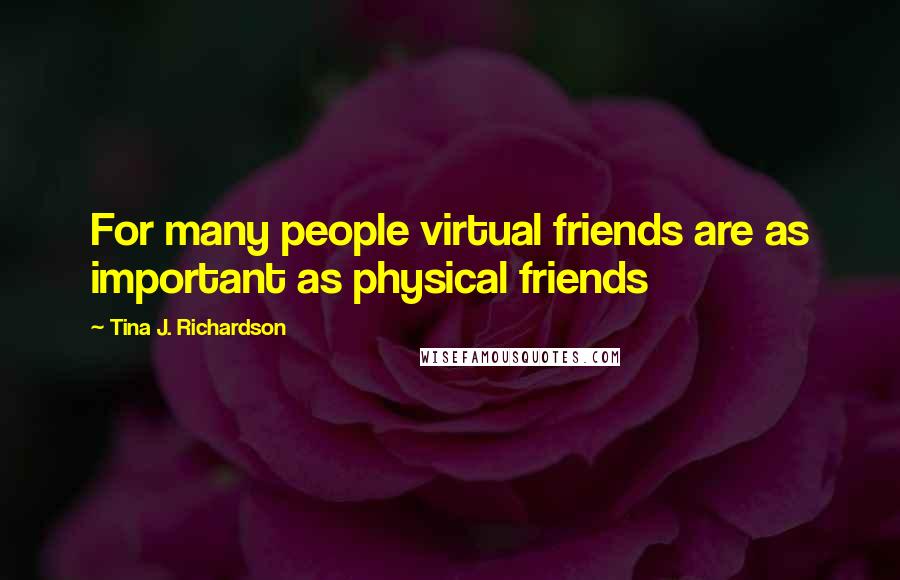 For many people virtual friends are as important as physical friends

~ Tina J. Richardson

WISEFAMOUSQUOTES.COM